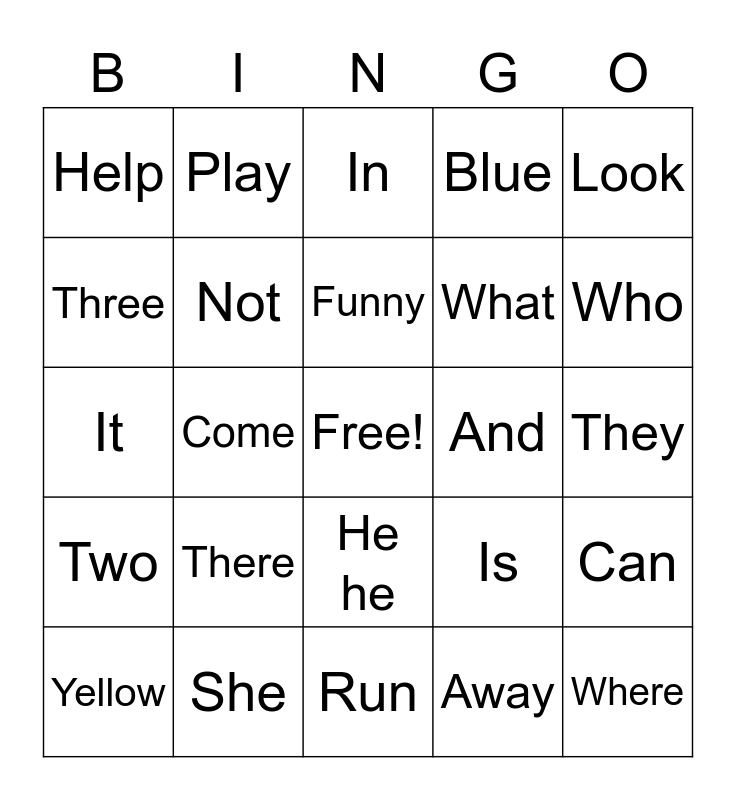 | B | I | N | G | O |
|---|---|---|---|---|
| Help | Play | In | Blue | Look |
| Three | Not | Funny | What | Who |
| It | Come | Free! | And | They |
| Two | There | He he | Is | Can |
| Yellow | She | Run | Away | Where |